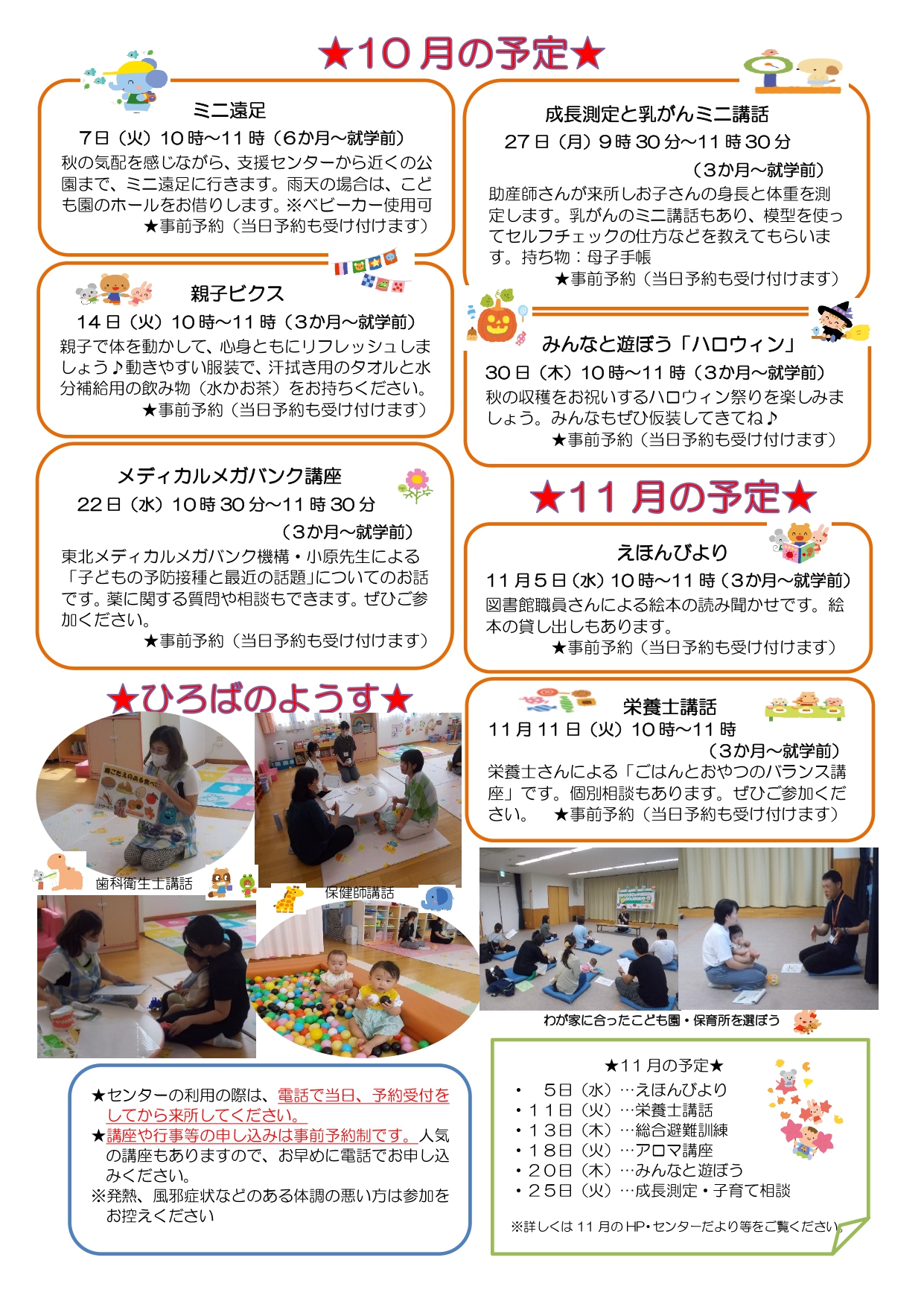 ★10月の予定★

ミニ遠足
7日（火）10時～11時（6か月～就学前）
秋の気配を感じながら、支援センターから近くの公園まで、ミニ遠足に行きます。雨天の場合は、こども園のホールをお借りします。※ベビーカー使用可
★事前予約（当日予約も受け付けます）

親子ビクス
14日（火）10時～11時（3か月～就学前）
親子で体を動かして、心身ともにリフレッシュしましょう♪動きやすい服装で、汗拭き用のタオルと水分補給用の飲み物（水かお茶）をお持ちください。
★事前予約（当日予約も受け付けます）

メディカルメガバンク講座
22日（水）10時30分～11時30分
（3か月～就学前）
東北メディカルメガバンク機構・小原先生による「子どもの予防接種と最近の話題」についてのお話です。薬に関する質問や相談もできます。ぜひご参加ください。
★事前予約（当日予約も受け付けます）

成長測定と乳がんミニ講話
27日（月）9時30分～11時30分
（3か月～就学前）
助産師さんが来所しお子さんの身長と体重を測定します。乳がんのミニ講話もあり、模型を使ってセルフチェックの仕方などを教えてもらいます。持ち物：母子手帳
★事前予約（当日予約も受け付けます）

みんなと遊ぼう「ハロウィン」
30日（木）10時～11時（3か月～就学前）
秋の収穫をお祝いするハロウィン祭りを楽しみましょう。みんなもぜひ仮装してきてね♪
★事前予約（当日予約も受け付けます）

★11月の予定★

えほんびより
11月5日（水）10時～11時（3か月～就学前）
図書館職員さんによる絵本の読み聞かせです。絵本の貸し出しもあります。
★事前予約（当日予約も受け付けます）

栄養士講話
11月11日（火）10時～11時
（3か月～就学前）
栄養士さんによる「ごはんとおやつのバランス講座」です。個別相談もあります。ぜひご参加ください。　★事前予約（当日予約も受け付けます）

★ひろばのようす★

歯科衛生士講話
保健師講話
わが家に合ったこども園・保育所を選ぼう

★センターの利用の際は、電話で当日、予約受付をしてから来所してください。
★講座や行事等の申し込みは事前予約制です。人気の講座もありますので、お早めに電話でお申し込みください。
※発熱、風邪症状などのある体調の悪い方は参加をお控えください

★11月の予定★
・　5日（水）…えほんびより
・11日（火）…栄養士講話
・13日（木）…総合避難訓練
・18日（火）…アロマ講座
・20日（木）…みんなと遊ぼう
・25日（火）…成長測定・子育て相談
※詳しくは11月のHP・センターだより等をご覧ください。